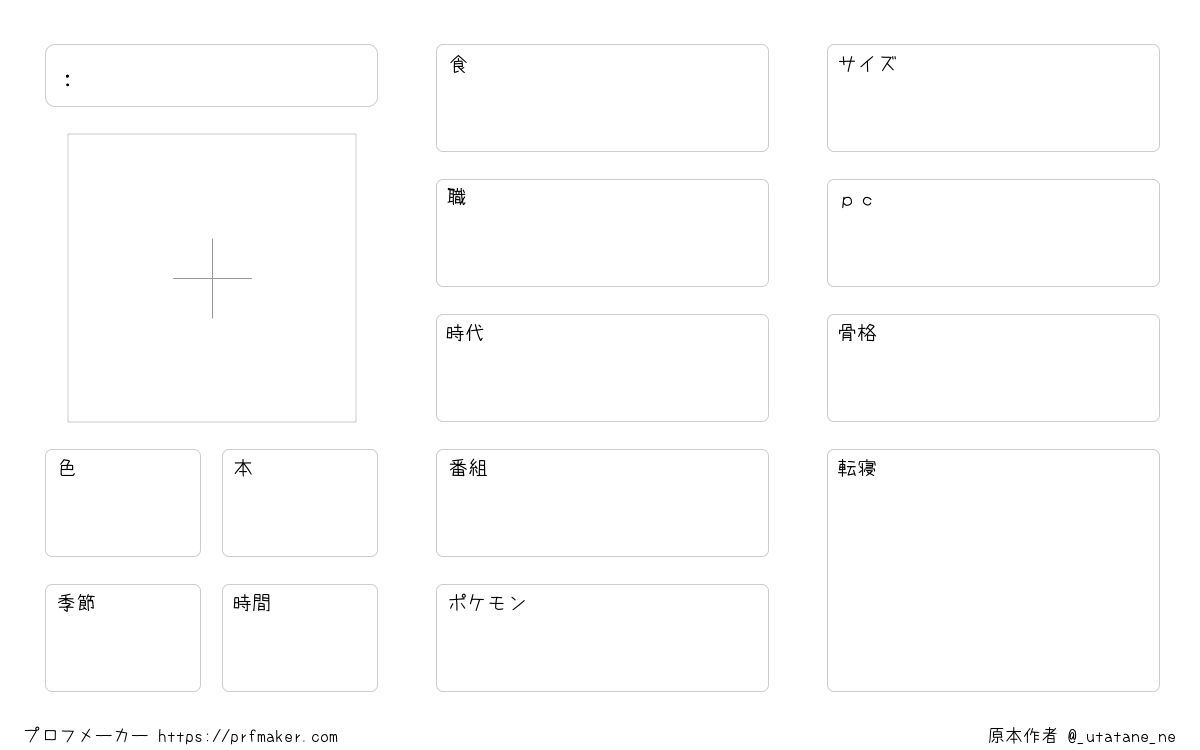 :

色

本

季節

時間

食

職

時代

番組

ポケモン

サイズ

ｐｃ

骨格

転寝

プロフメーカー https://prfmaker.com

原本作者 @_utatane_ne